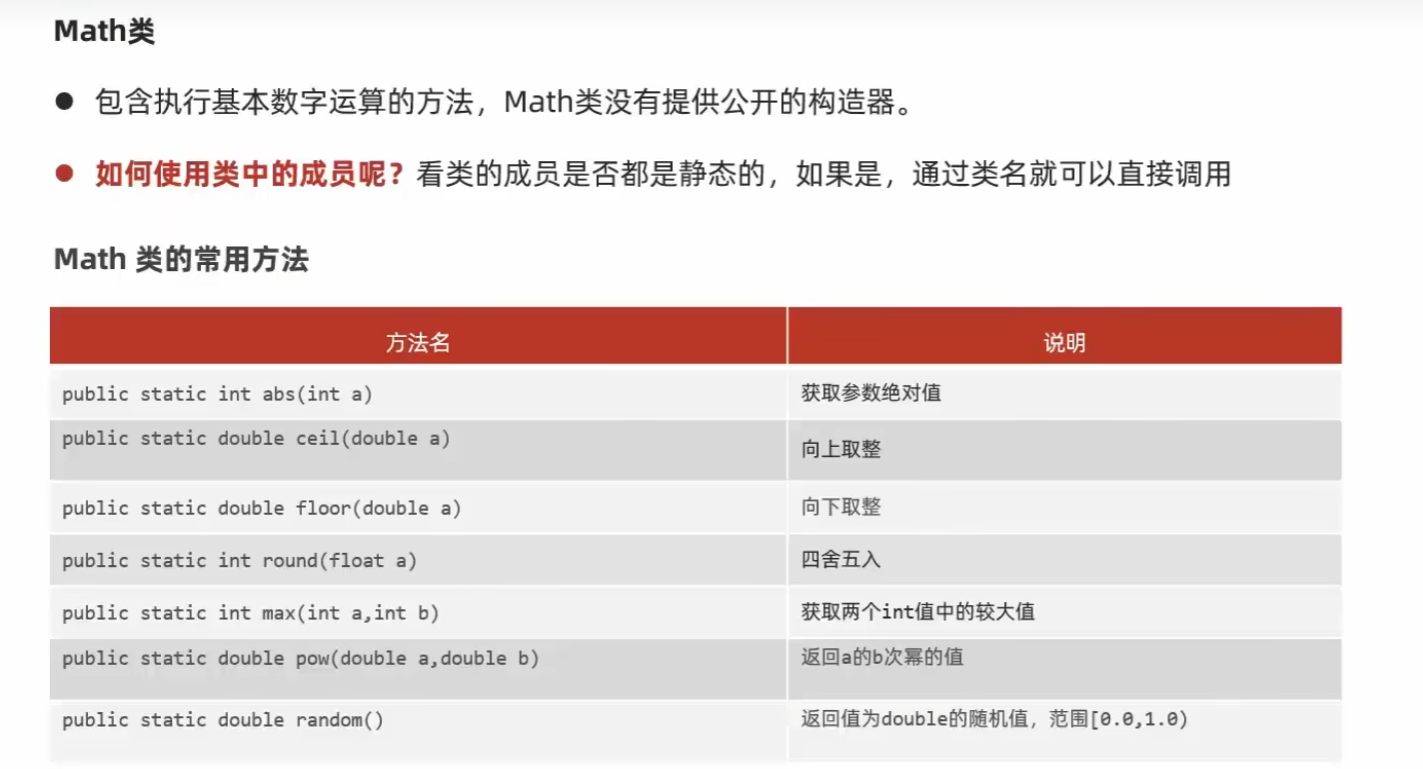 Math类

• 包含执行基本数字运算的方法，Math类没有提供公开的构造器。

• 如何使用类中的成员呢？看类的成员是否都是静态的，如果是，通过类名就可以直接调用

Math 类的常用方法

| 方法名 | 说明 |
|---|---|
| public static int abs(int a) | 获取参数绝对值 |
| public static double ceil(double a) | 向上取整 |
| public static double floor(double a) | 向下取整 |
| public static int round(float a) | 四舍五入 |
| public static int max(int a,int b) | 获取两个int值中的较大值 |
| public static double pow(double a,double b) | 返回a的b次幂的值 |
| public static double random() | 返回值为double的随机值，范围[0.0,1.0) |